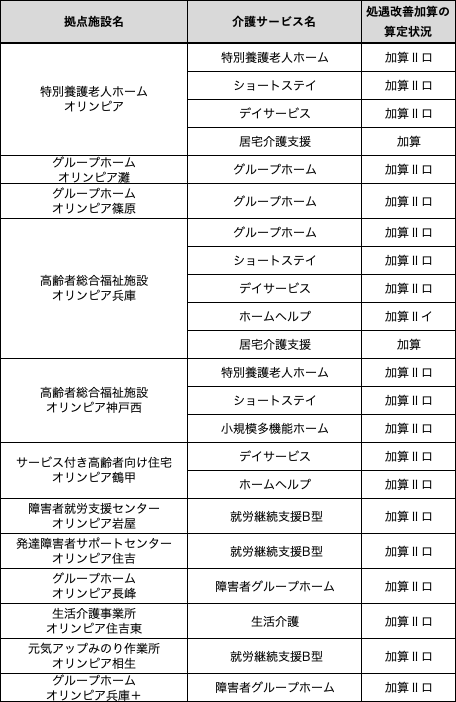 | 拠点施設名 | 介護サービス名 | 処遇改善加算の算定状況 |
|---|---|---|
| 特別養護老人ホーム オリンピア | 特別養護老人ホーム | 加算Ⅱロ |
| | ショートステイ | 加算Ⅱロ |
| | デイサービス | 加算Ⅱロ |
| | 居宅介護支援 | 加算 |
| グループホーム オリンピア灘 | グループホーム | 加算Ⅱロ |
| グループホーム オリンピア篠原 | グループホーム | 加算Ⅱロ |
| 高齢者総合福祉施設 オリンピア兵庫 | グループホーム | 加算Ⅱロ |
| | ショートステイ | 加算Ⅱロ |
| | デイサービス | 加算Ⅱロ |
| | ホームヘルプ | 加算Ⅱイ |
| | 居宅介護支援 | 加算 |
| 高齢者総合福祉施設 オリンピア神戸西 | 特別養護老人ホーム | 加算Ⅱロ |
| | ショートステイ | 加算Ⅱロ |
| | 小規模多機能ホーム | 加算Ⅱロ |
| サービス付き高齢者向け住宅 オリンピア鶴甲 | デイサービス | 加算Ⅱロ |
| | ホームヘルプ | 加算Ⅱロ |
| 障害者就労支援センター オリンピア岩屋 | 就労継続支援B型 | 加算Ⅱロ |
| 発達障害者サポートセンター オリンピア住吉 | 就労継続支援B型 | 加算Ⅱロ |
| グループホーム オリンピア長峰 | 障害者グループホーム | 加算Ⅱロ |
| 生活介護事業所 オリンピア住吉東 | 生活介護 | 加算Ⅱロ |
| 元気アップみのり作業所 オリンピア相生 | 就労継続支援B型 | 加算Ⅱロ |
| グループホーム オリンピア兵庫＋ | 障害者グループホーム | 加算Ⅱロ |